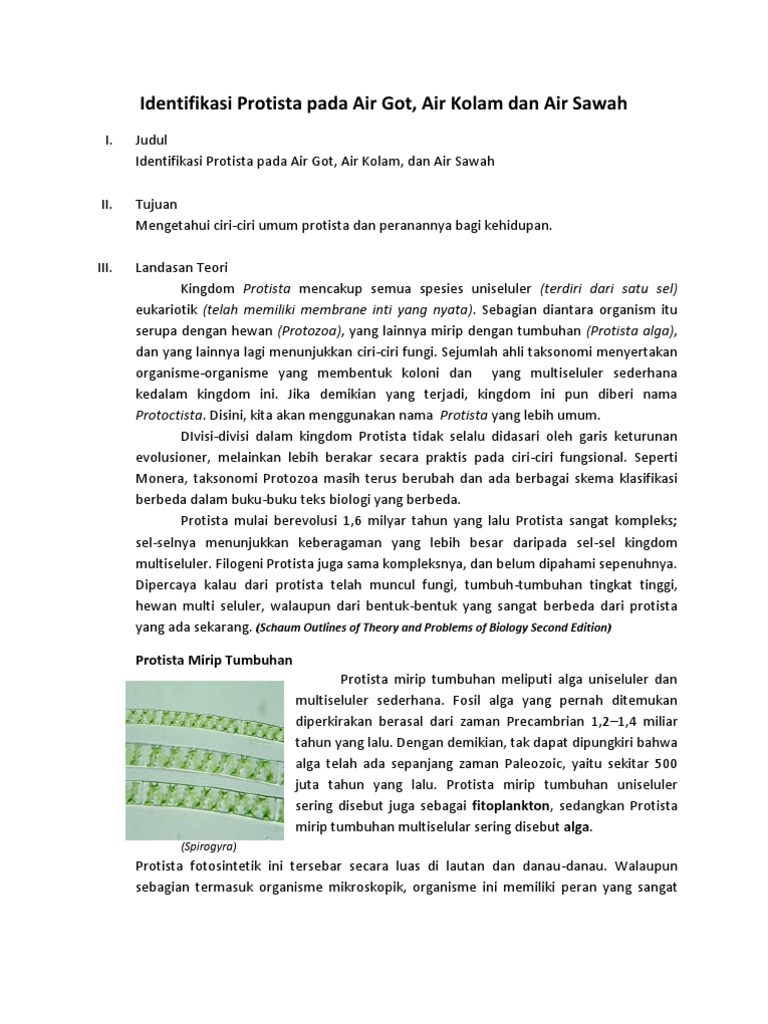 Identifikasi Protista pada Air Got, Air Kolam dan Air Sawah

I. Judul
Identifikasi Protista pada Air Got, Air Kolam, dan Air Sawah

II. Tujuan
Mengetahui ciri-ciri umum protista dan peranannya bagi kehidupan.

III. Landasan Teori
Kingdom Protista mencakup semua spesies uniseluler (terdiri dari satu sel) eukariotik (telah memiliki membrane inti yang nyata). Sebagian diantara organism itu serupa dengan hewan (Protozoa), yang lainnya mirip dengan tumbuhan (Protista alga), dan yang lainnya lagi menunjukkan ciri-ciri fungi. Sejumlah ahli taksonomi menyertakan organisme-organisme yang membentuk koloni dan yang multiseluler sederhana kedalam kingdom ini. Jika demikian yang terjadi, kingdom ini pun diberi nama Protoctista. Disini, kita akan menggunakan nama Protista yang lebih umum.

DIvisi-divisi dalam kingdom Protista tidak selalu didasari oleh garis keturunan evolusioner, melainkan lebih berakar secara praktis pada ciri-ciri fungsional. Seperti Monera, taksonomi Protozoa masih terus berubah dan ada berbagai skema klasifikasi berbeda dalam buku-buku teks biologi yang berbeda.

Protista mulai berevolusi 1,6 milyar tahun yang lalu Protista sangat kompleks; sel-selnya menunjukkan keberagaman yang lebih besar daripada sel-sel kingdom multiseluler. Filogeni Protista juga sama kompleksnya, dan belum dipahami sepenuhnya. Dipercaya kalau dari protista telah muncul fungi, tumbuh-tumbuhan tingkat tinggi, hewan multi seluler, walaupun dari bentuk-bentuk yang sangat berbeda dari protista yang ada sekarang. (Schaum Outlines of Theory and Problems of Biology Second Edition)

Protista Mirip Tumbuhan
Protista mirip tumbuhan meliputi alga uniseluler dan multiseluler sederhana. Fosil alga yang pernah ditemukan diperkirakan berasal dari zaman Precambrian 1,2–1,4 miliar tahun yang lalu. Dengan demikian, tak dapat dipungkiri bahwa alga telah ada sepanjang zaman Paleozoic, yaitu sekitar 500 juta tahun yang lalu. Protista mirip tumbuhan uniseluler sering disebut juga sebagai fitoplankton, sedangkan Protista mirip tumbuhan multiselular sering disebut alga.

(Spirogyra)

Protista fotosintetik ini tersebar secara luas di lautan dan danau-danau. Walaupun sebagian termasuk organisme mikroskopik, organisme ini memiliki peran yang sangat